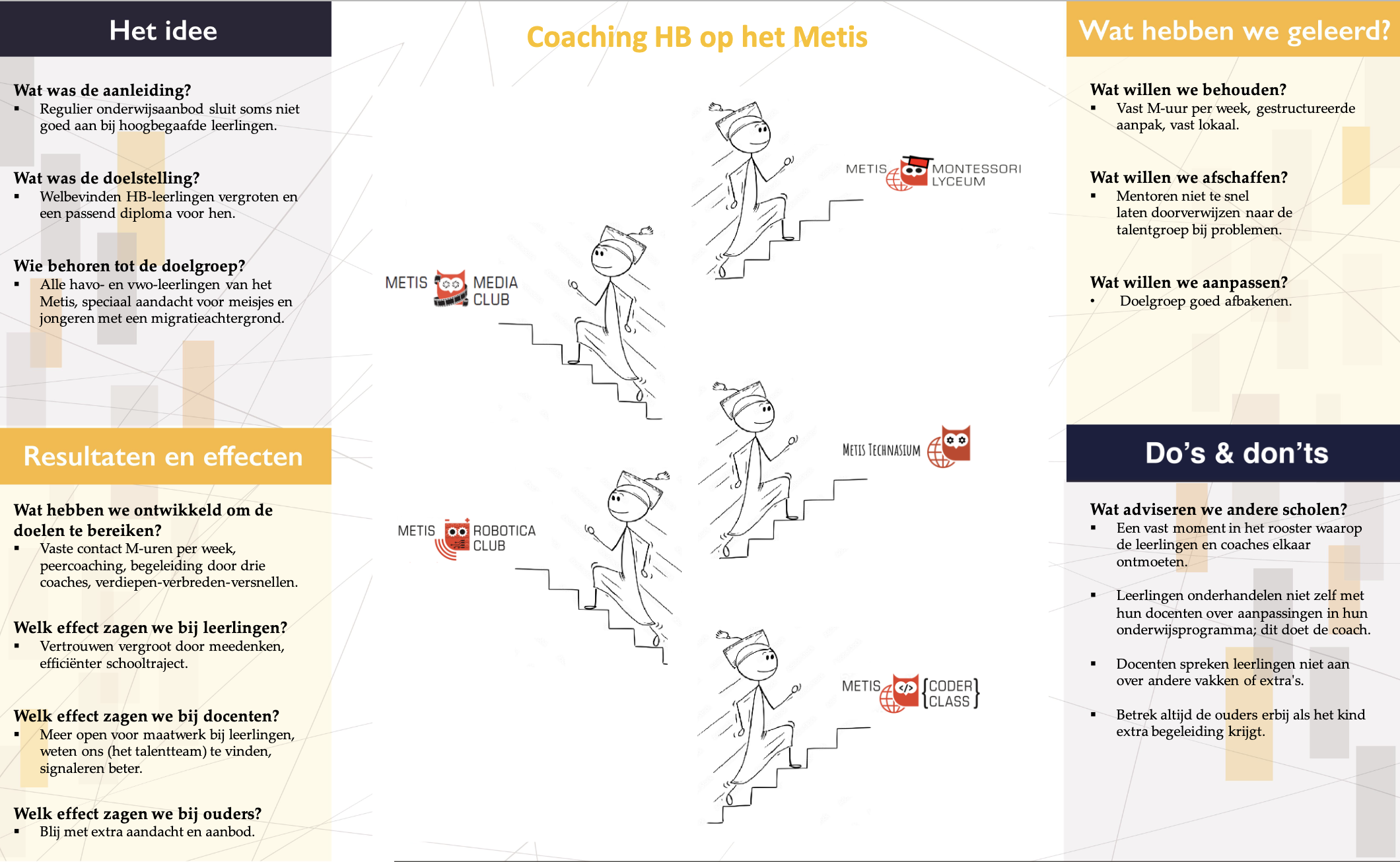 Het idee

Wat was de aanleiding?
▪ Regulier onderwijsaanbod sluit soms niet goed aan bij hoogbegaafde leerlingen.

Wat was de doelstelling?
▪ Welbevinden HB-leerlingen vergroten en een passend diploma voor hen.

Wie behoren tot de doelgroep?
▪ Alle havo- en vwo-leerlingen van het Metis, speciaal aandacht voor meisjes en jongeren met een migratieachtergrond.

Resultaten en effecten

Wat hebben we ontwikkeld om de doelen te bereiken?
▪ Vaste contact M-uren per week, peercoaching, begeleiding door drie coaches, verdiepen-verbreden-versnellen.

Welk effect zagen we bij leerlingen?
▪ Vertrouwen vergroot door meedenken, efficiënter schooltraject.

Welk effect zagen we bij docenten?
▪ Meer open voor maatwerk bij leerlingen, weten ons (het talentteam) te vinden, signaleren beter.

Welk effect zagen we bij ouders?
▪ Blij met extra aandacht en aanbod.

Coaching HB op het Metis

METIS MONTESSORI LYCEUM

METIS MEDIA CLUB

METIS TECHNASIUM

METIS ROBOTICA CLUB

METIS {CODER CLASS}

Wat hebben we geleerd?

Wat willen we behouden?
▪ Vast M-uur per week, gestructureerde aanpak, vast lokaal.

Wat willen we afschaffen?
▪ Mentoren niet te snel laten doorverwijzen naar de talentgroep bij problemen.

Wat willen we aanpassen?
• Doelgroep goed afbakenen.

Do's & don'ts

Wat adviseren we andere scholen?
▪ Een vast moment in het rooster waarop de leerlingen en coaches elkaar ontmoeten.

▪ Leerlingen onderhandelen niet zelf met hun docenten over aanpassingen in hun onderwijsprogramma; dit doet de coach.

▪ Docenten spreken leerlingen niet aan over andere vakken of extra's.

▪ Betrek altijd de ouders erbij als het kind extra begeleiding krijgt.